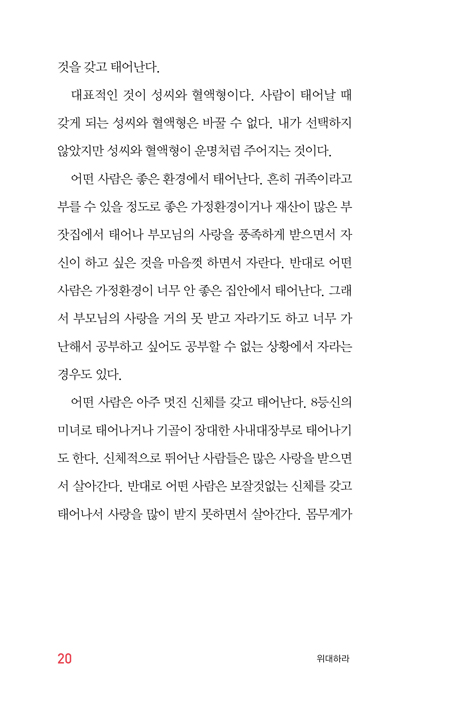 것을 갖고 태어난다.

대표적인 것이 성씨와 혈액형이다. 사람이 태어날 때 갖게 되는 성씨와 혈액형은 바꿀 수 없다. 내가 선택하지 않았지만 성씨와 혈액형이 운명처럼 주어지는 것이다.

어떤 사람은 좋은 환경에서 태어난다. 흔히 귀족이라고 부를 수 있을 정도로 좋은 가정환경이거나 재산이 많은 부잣집에서 태어나 부모님의 사랑을 풍족하게 받으면서 자신이 하고 싶은 것을 마음껏 하면서 자란다. 반대로 어떤 사람은 가정환경이 너무 안 좋은 집안에서 태어난다. 그래서 부모님의 사랑을 거의 못 받고 자라기도 하고 너무 가난해서 공부하고 싶어도 공부할 수 없는 상황에서 자라는 경우도 있다.

어떤 사람은 아주 멋진 신체를 갖고 태어난다. 8등신의 미녀로 태어나거나 기골이 장대한 사내대장부로 태어나기도 한다. 신체적으로 뛰어난 사람들은 많은 사랑을 받으면서 살아간다. 반대로 어떤 사람은 보잘것없는 신체를 갖고 태어나서 사랑을 많이 받지 못하면서 살아간다. 몸무게가

20 위대하라